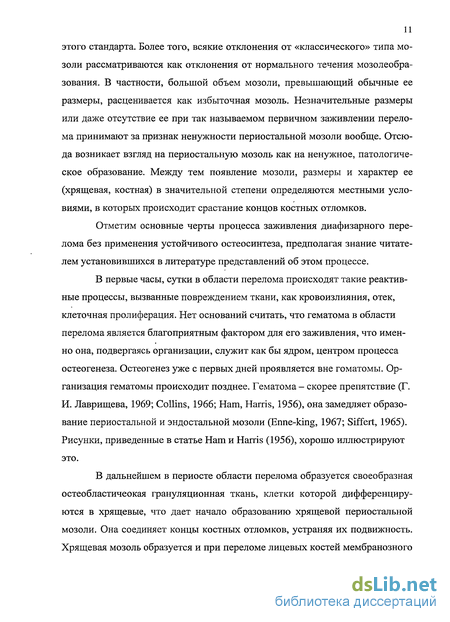 11

этого стандарта. Более того, всякие отклонения от «классического» типа мозоли рассматриваются как отклонения от нормального течения мозолеобразования. В частности, большой объем мозоли, превышающий обычные ее размеры, расценивается как избыточная мозоль. Незначительные размеры или даже отсутствие ее при так называемом первичном заживлении перелома принимают за признак ненужности периостальной мозоли вообще. Отсюда возникает взгляд на периостальную мозоль как на ненужное, патологическое образование. Между тем появление мозоли, размеры и характер ее (хрящевая, костная) в значительной степени определяются местными условиями, в которых происходит срастание концов костных отломков.

Отметим основные черты процесса заживления диафизарного перелома без применения устойчивого остеосинтеза, предполагая знание читателем установившихся в литературе представлений об этом процессе.

В первые часы, сутки в области перелома происходят такие реактивные процессы, вызванные повреждением ткани, как кровоизлияния, отек, клеточная пролиферация. Нет оснований считать, что гематома в области перелома является благоприятным фактором для его заживления, что именно она, подвергаясь организации, служит как бы ядром, центром процесса остеогенеза. Остеогенез уже с первых дней проявляется вне гоматомы. Организация гематомы происходит позднее. Гематома – скорее препятствие (Г. И. Лаврищева, 1969; Collins, 1966; Ham, Harris, 1956), она замедляет образование периостальной и эндостальной мозоли (Enne-king, 1967; Siffert, 1965). Рисунки, приведенные в статье Ham и Harris (1956), хорошо иллюстрируют это.

В дальнейшем в периосте области перелома образуется своеобразная остеобластичеокая грануляционная ткань, клетки которой дифференцируются в хрящевые, что дает начало образованию хрящевой периостальной мозоли. Она соединяет концы костных отломков, устраняя их подвижность. Хрящевая мозоль образуется и при переломе лицевых костей мембранозного

dsLib.net
библиотека диссертаций